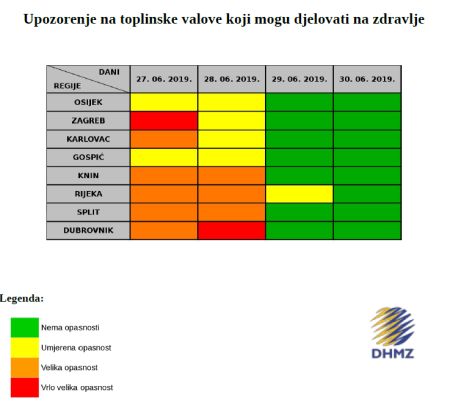 Upozorenje na toplinske valove koji mogu djelovati na zdravlje

| DANI / REGIJE | 27. 06. 2019. | 28. 06. 2019. | 29. 06. 2019. | 30. 06. 2019. |
|---|---|---|---|---|
| OSIJEK | | | | |
| ZAGREB | | | | |
| KARLOVAC | | | | |
| GOSPIĆ | | | | |
| KNIN | | | | |
| RIJEKA | | | | |
| SPLIT | | | | |
| DUBROVNIK | | | | |

Legenda:

Nema opasnosti

Umjerena opasnost

Velika opasnost

Vrlo velika opasnost

DHMZ